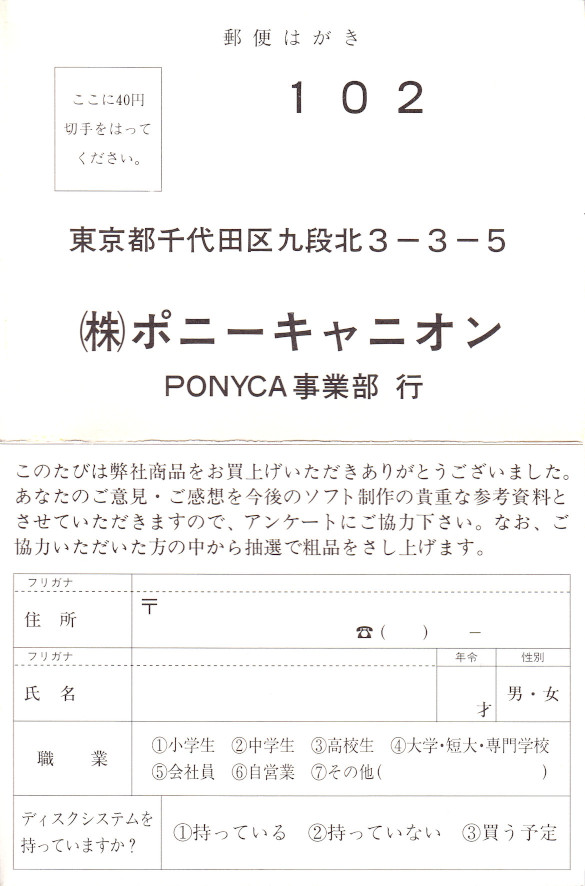 郵便はがき

ここに40円切手をはってください。

102

東京都千代田区九段北3－3－5

㈱ポニーキャニオン

PONYCA事業部 行

このたびは弊社商品をお買上げいただきありがとうございました。あなたのご意見・ご感想を今後のソフト制作の貴重な参考資料とさせていただきますので、アンケートにご協力下さい。なお、ご協力いただいた方の中から抽選で粗品をさし上げます。

| フリガナ | | | |
|---|---|---|---|
| 住 所 | 〒 ☎( ) － | | |
| フリガナ | | 年令 | 性別 |
| 氏 名 | | 才 | 男・女 |
| 職 業 | ①小学生 ②中学生 ③高校生 ④大学・短大・専門学校 ⑤会社員 ⑥自営業 ⑦その他( ) | | |
| ディスクシステムを持っていますか？ | ①持っている ②持っていない ③買う予定 | | |